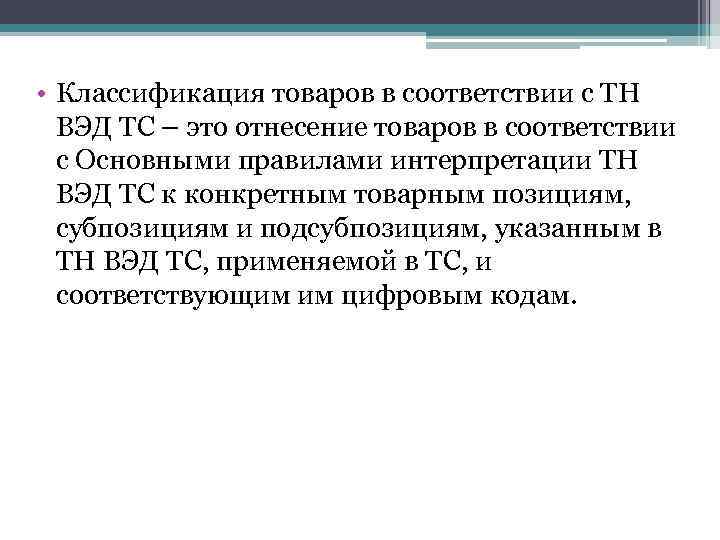 • Классификация товаров в соответствии с ТН ВЭД ТС – это отнесение товаров в соответствии с Основными правилами интерпретации ТН ВЭД ТС к конкретным товарным позициям, субпозициям и подсубпозициям, указанным в ТН ВЭД ТС, применяемой в ТС, и соответствующим им цифровым кодам.